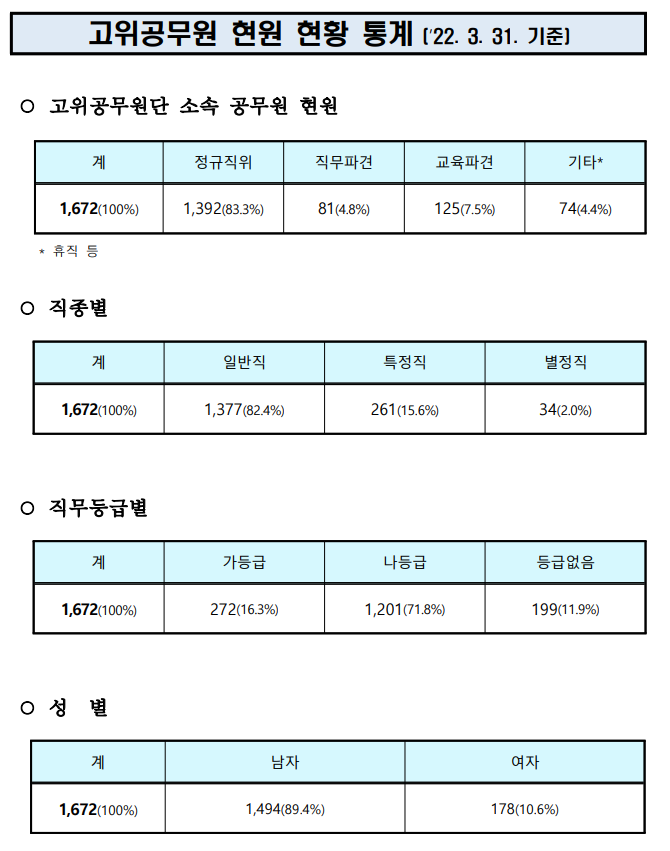 고위공무원 현원 현황 통계 ('22. 3. 31. 기준)

○ 고위공무원단 소속 공무원 현원

| 계 | 정규직위 | 직무파견 | 교육파견 | 기타* |
|---|---|---|---|---|
| 1,672(100%) | 1,392(83.3%) | 81(4.8%) | 125(7.5%) | 74(4.4%) |

* 휴직 등

○ 직종별

| 계 | 일반직 | 특정직 | 별정직 |
|---|---|---|---|
| 1,672(100%) | 1,377(82.4%) | 261(15.6%) | 34(2.0%) |

○ 직무등급별

| 계 | 가등급 | 나등급 | 등급없음 |
|---|---|---|---|
| 1,672(100%) | 272(16.3%) | 1,201(71.8%) | 199(11.9%) |

○ 성 별

| 계 | 남자 | 여자 |
|---|---|---|
| 1,672(100%) | 1,494(89.4%) | 178(10.6%) |